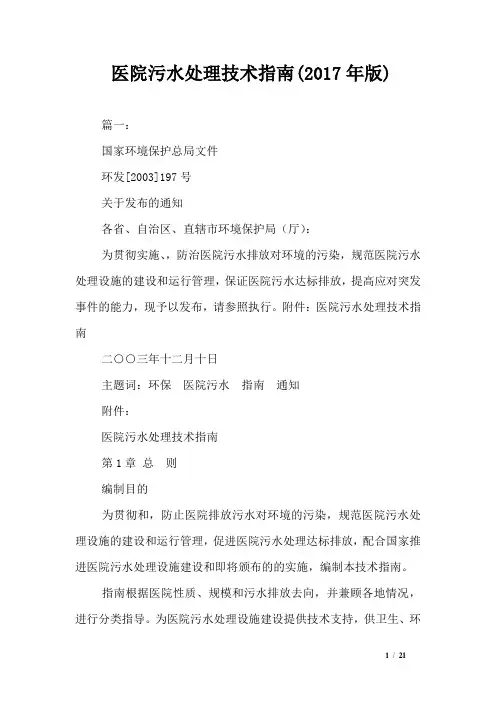 医院污水处理技术指南(2017年版)

篇一：

国家环境保护总局文件

环发[2003]197号

关于发布的通知

各省、自治区、直辖市环境保护局（厅）：

为贯彻实施、，防治医院污水排放对环境的污染，规范医院污水处理设施的建设和运行管理，保证医院污水达标排放，提高应对突发事件的能力，现予以发布，请参照执行。附件：医院污水处理技术指南

二○○三年十二月十日

主题词：环保　医院污水　指南　通知

附件：

医院污水处理技术指南

第1章 总　则

编制目的

为贯彻和，防止医院排放污水对环境的污染，规范医院污水处理设施的建设和运行管理，促进医院污水处理达标排放，配合国家推进医院污水处理设施建设和即将颁布的的实施，编制本技术指南。

指南根据医院性质、规模和污水排放去向，并兼顾各地情况，进行分类指导。为医院污水处理设施建设提供技术支持，供卫生、环

1 / 21